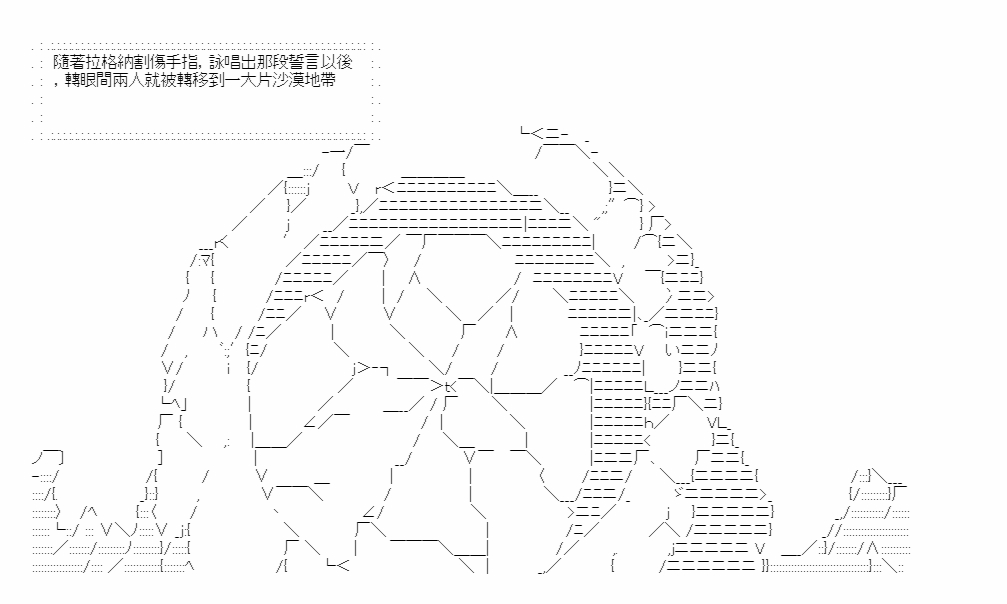 隨著拉格納割傷手指，詠唱出那段誓言以後，轉眼間兩人就被轉移到一大片沙漠地帶